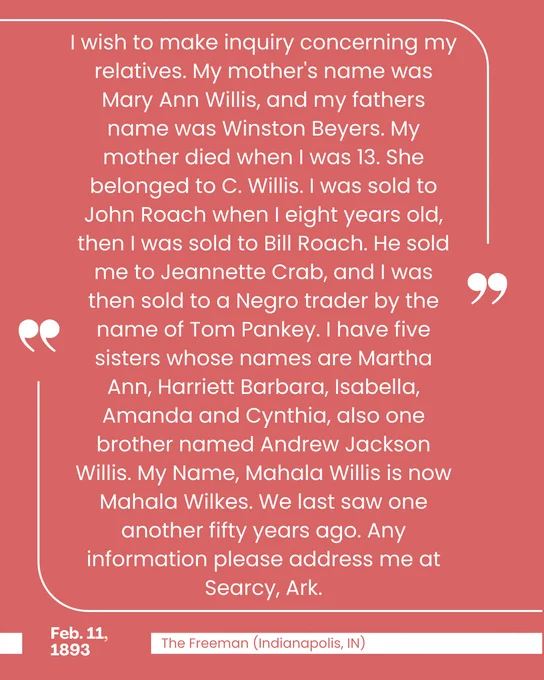 I wish to make inquiry concerning my relatives. My mother's name was Mary Ann Willis, and my fathers name was Winston Beyers. My mother died when I was 13. She belonged to C. Willis. I was sold to John Roach when I eight years old, then I was sold to Bill Roach. He sold me to Jeannette Crab, and I was then sold to a Negro trader by the name of Tom Pankey. I have five sisters whose names are Martha Ann, Harriett Barbara, Isabella, Amanda and Cynthia, also one brother named Andrew Jackson Willis. My Name, Mahala Willis is now Mahala Wilkes. We last saw one another fifty years ago. Any information please address me at Searcy, Ark.

Feb. 11, 1893

The Freeman (Indianapolis, IN)